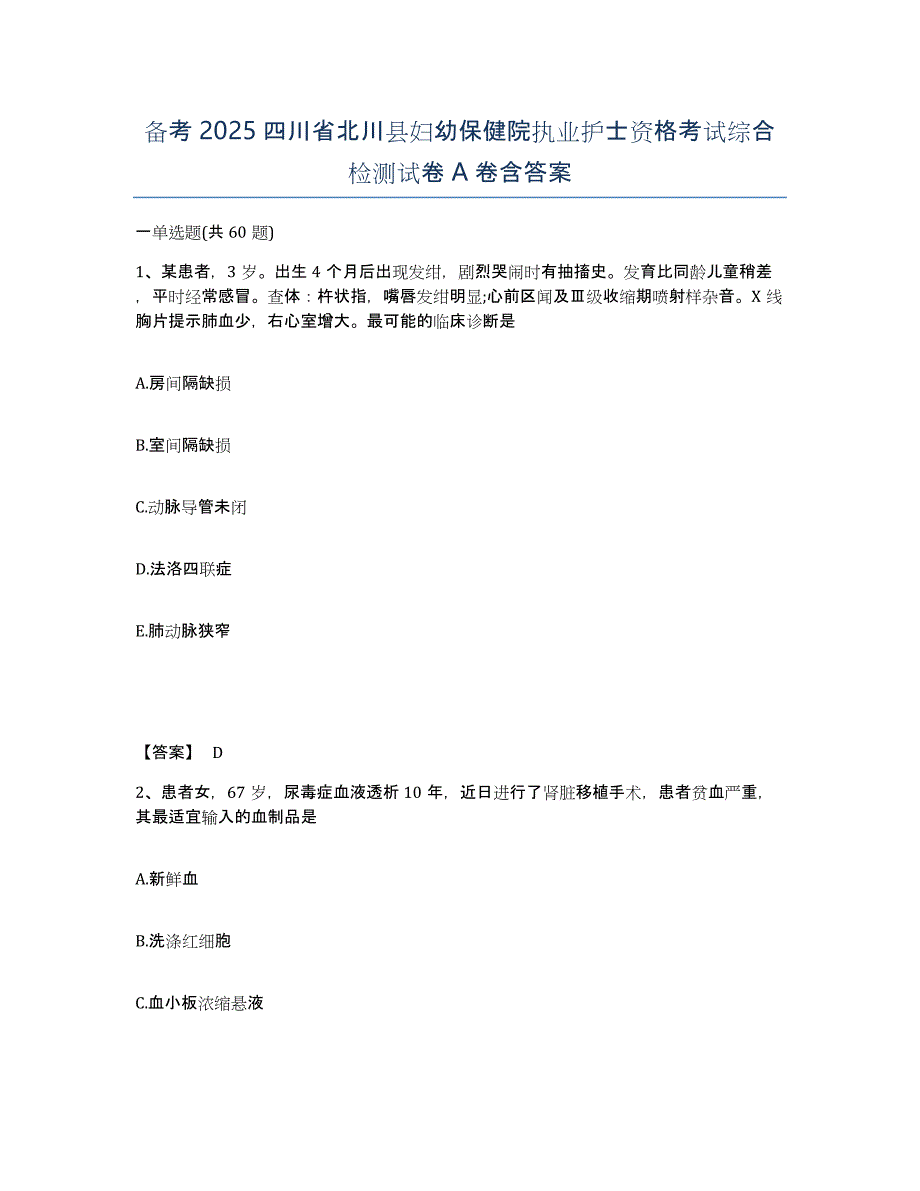 备考 2025 四川省北川县妇幼保健院执业护士资格考试综合检测试卷 A 卷含答案

一单选题(共 60 题)

1、某患者，3 岁。出生 4 个月后出现发绀，剧烈哭闹时有抽搐史。发育比同龄儿童稍差，平时经常感冒。查体：杵状指，嘴唇发绀明显;心前区闻及Ⅲ级收缩期喷射样杂音。X 线胸片提示肺血少，右心室增大。最可能的临床诊断是

A.房间隔缺损

B.室间隔缺损

C.动脉导管未闭

D.法洛四联症

E.肺动脉狭窄

【答案】 D

2、患者女，67 岁，尿毒症血液透析 10 年，近日进行了肾脏移植手术，患者贫血严重，其最适宜输入的血制品是

A.新鲜血

B.洗涤红细胞

C.血小板浓缩悬液